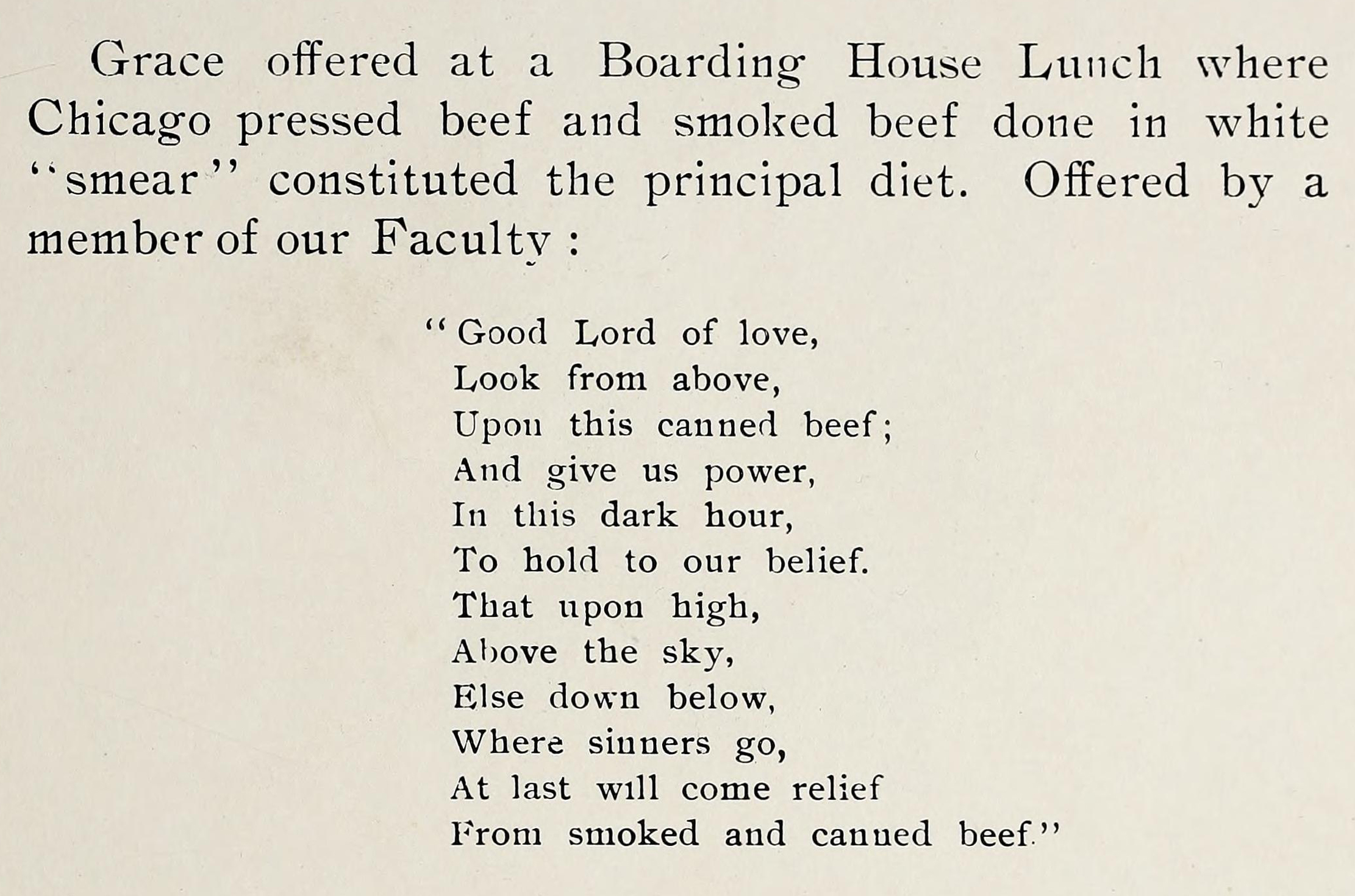 Grace offered at a Boarding House Lunch where Chicago pressed beef and smoked beef done in white "smear" constituted the principal diet. Offered by a member of our Faculty :

"Good Lord of love,
Look from above,
Upon this canned beef;
And give us power,
In this dark hour,
To hold to our belief.
That upon high,
Above the sky,
Else down below,
Where sinners go,
At last will come relief
From smoked and canned beef."